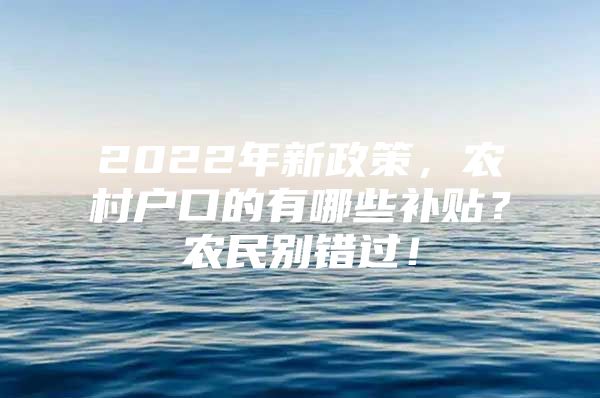 2022年新政策，农村户口的有哪些补贴？农民别错过！